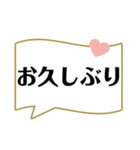 お久しぶり